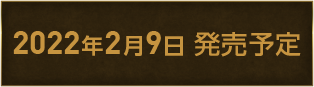 2022年2月9日 発売予定